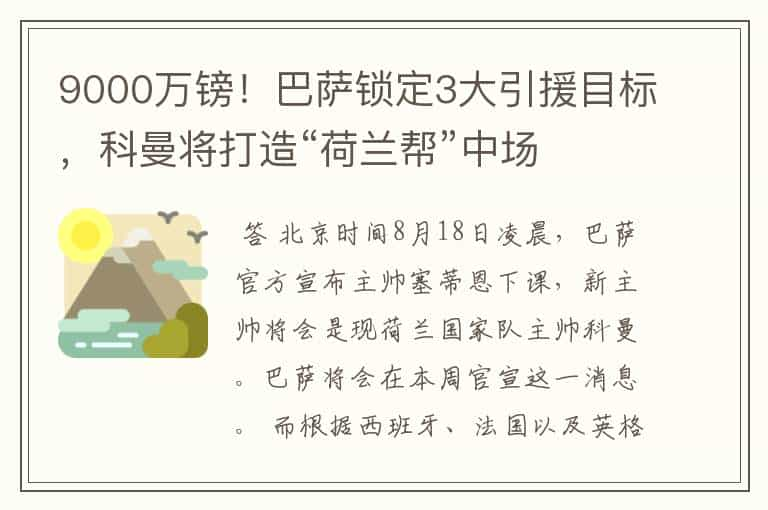 9000万镑！巴萨锁定3大引援目标，科曼将打造“荷兰帮”中场

答 北京时间8月18日凌晨，巴萨官方宣布主帅塞蒂恩下课，新主帅将会是现荷兰国家队主帅科曼。巴萨将会在本周官宣这一消息。 而根据西班牙、法国以及英格